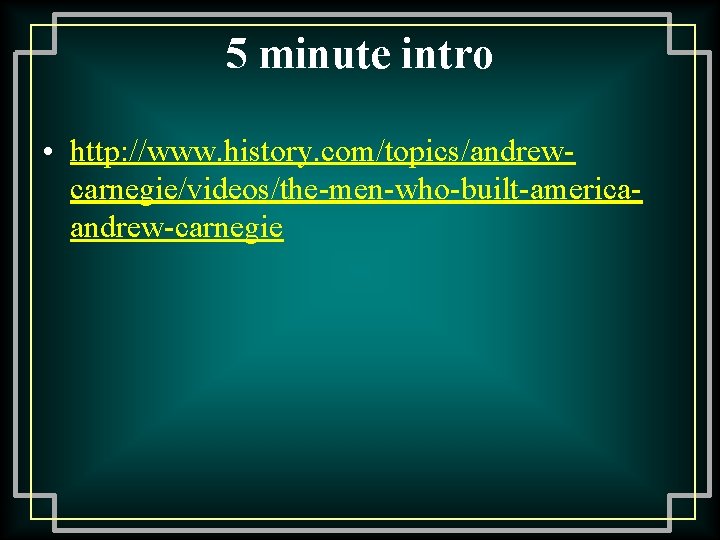 5 minute intro

• http://www.history.com/topics/andrew-carnegie/videos/the-men-who-built-america-andrew-carnegie